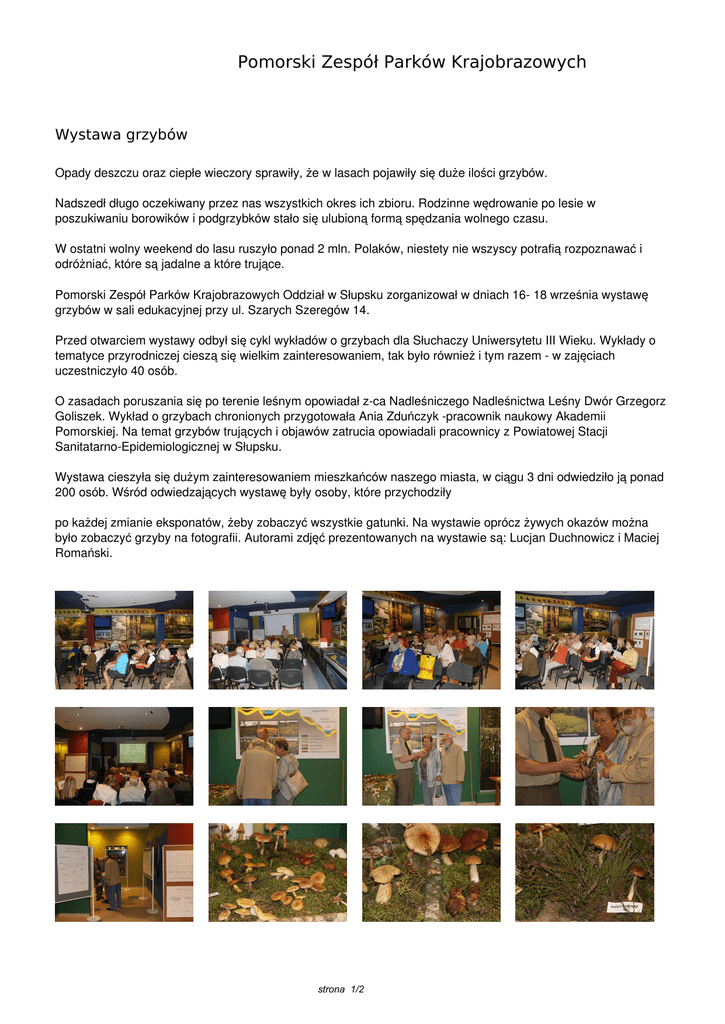 Pomorski Zespół Parków Krajobrazowych

Wystawa grzybów

Opady deszczu oraz ciepłe wieczory sprawiły, że w lasach pojawiły się duże ilości grzybów.

Nadszedł długo oczekiwany przez nas wszystkich okres ich zbioru. Rodzinne wędrowanie po lesie w poszukiwaniu borowików i podgrzybków stało się ulubioną formą spędzania wolnego czasu.

W ostatni wolny weekend do lasu ruszyło ponad 2 mln. Polaków, niestety nie wszyscy potrafią rozpoznawać i odróżniać, które są jadalne a które trujące.

Pomorski Zespół Parków Krajobrazowych Oddział w Słupsku zorganizował w dniach 16- 18 września wystawę grzybów w sali edukacyjnej przy ul. Szarych Szeregów 14.

Przed otwarciem wystawy odbył się cykl wykładów o grzybach dla Słuchaczy Uniwersytetu III Wieku. Wykłady o tematyce przyrodniczej cieszą się wielkim zainteresowaniem, tak było również i tym razem - w zajęciach uczestniczyło 40 osób.

O zasadach poruszania się po terenie leśnym opowiadał z-ca Nadleśniczego Nadleśnictwa Leśny Dwór Grzegorz Goliszek. Wykład o grzybach chronionych przygotowała Ania Zduńczyk -pracownik naukowy Akademii Pomorskiej. Na temat grzybów trujących i objawów zatrucia opowiadali pracownicy z Powiatowej Stacji Sanitatarno-Epidemiologicznej w Słupsku.

Wystawa cieszyła się dużym zainteresowaniem mieszkańców naszego miasta, w ciągu 3 dni odwiedziło ją ponad 200 osób. Wśród odwiedzających wystawę były osoby, które przychodziły

po każdej zmianie eksponatów, żeby zobaczyć wszystkie gatunki. Na wystawie oprócz żywych okazów można było zobaczyć grzyby na fotografii. Autorami zdjęć prezentowanych na wystawie są: Lucjan Duchnowicz i Maciej Romański.

strona 1/2